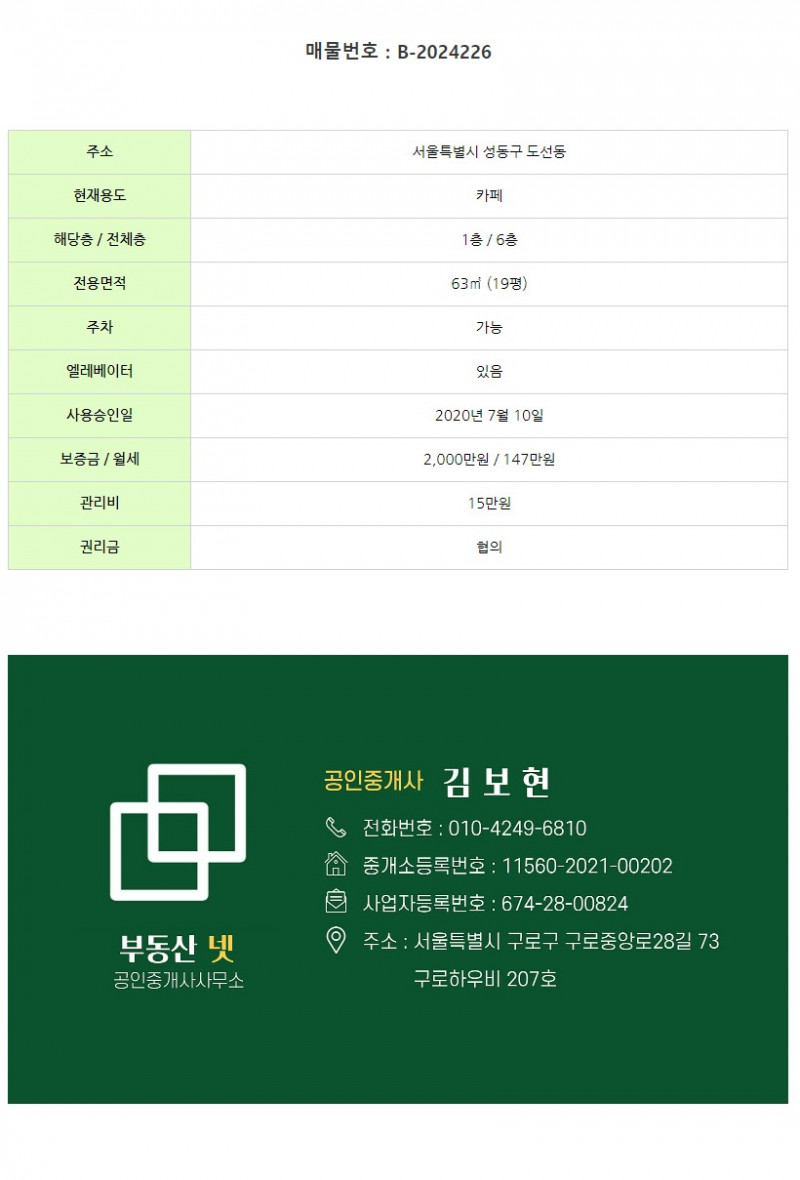 매물번호 : B-2024226

| 주소 | 서울특별시 성동구 도선동 |
|---|---|
| 현재용도 | 카페 |
| 해당층 / 전체층 | 1층 / 6층 |
| 전용면적 | 63㎡ (19평) |
| 주차 | 가능 |
| 엘레베이터 | 있음 |
| 사용승인일 | 2020년 7월 10일 |
| 보증금 / 월세 | 2,000만원 / 147만원 |
| 관리비 | 15만원 |
| 권리금 | 협의 |

부동산 넷
공인중개사사무소

공인중개사 김 보 현
전화번호 : 010-4249-6810
중개소등록번호 : 11560-2021-00202
사업자등록번호 : 674-28-00824
주소 : 서울특별시 구로구 구로중앙로28길 73 구로하우비 207호